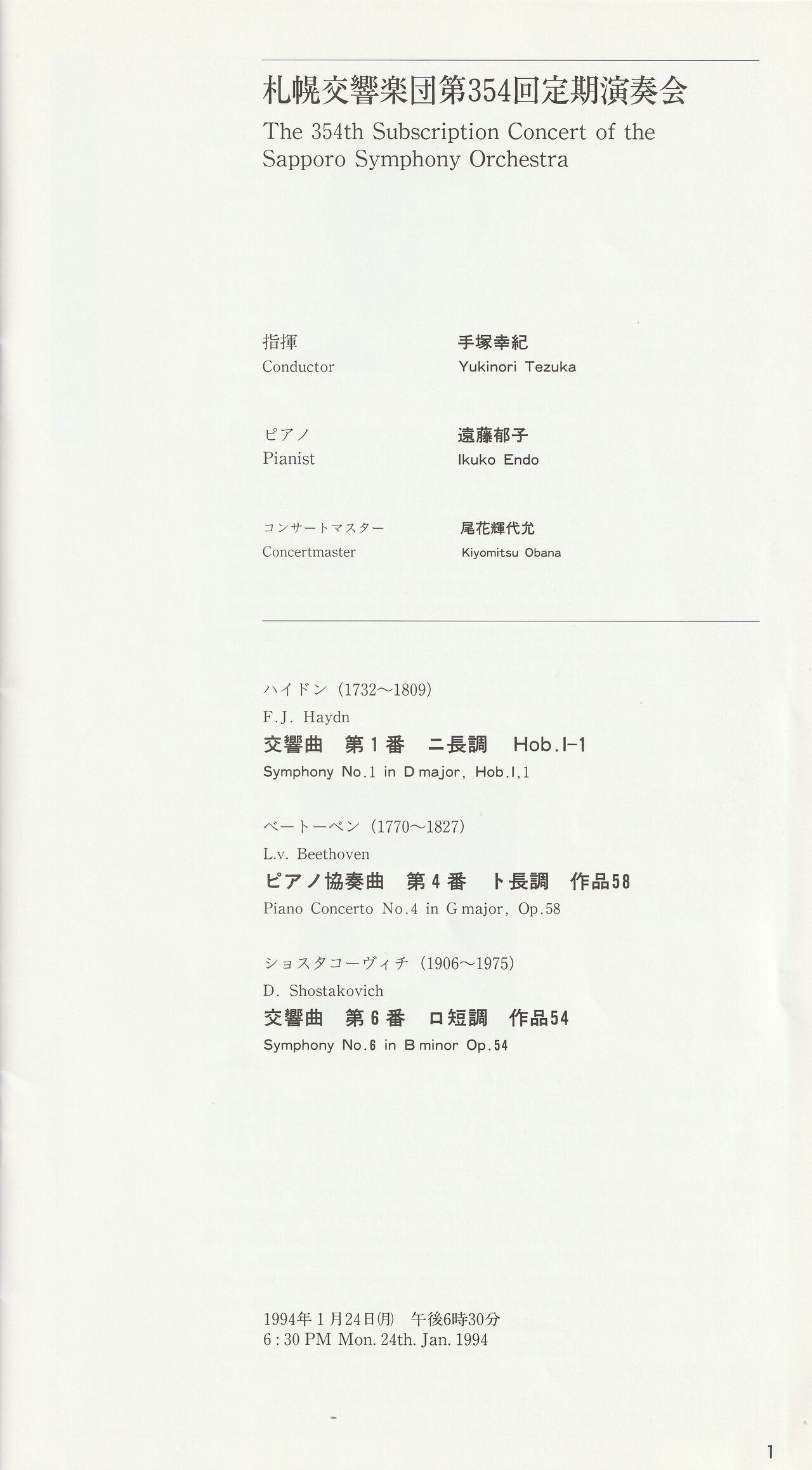 札幌交響楽団第354回定期演奏会
The 354th Subscription Concert of the Sapporo Symphony Orchestra

指揮
Conductor

手塚幸紀
Yukinori Tezuka

ピアノ
Pianist

遠藤郁子
Ikuko Endo

コンサートマスター
Concertmaster

尾花輝代允
Kiyomitsu Obana

ハイドン (1732〜1809)
F.J. Haydn
交響曲 第1番 ニ長調 Hob.I-1
Symphony No.1 in D major, Hob.I,1

ベートーベン (1770〜1827)
L.v. Beethoven
ピアノ協奏曲 第4番 ト長調 作品58
Piano Concerto No.4 in G major, Op.58

ショスタコーヴィチ (1906〜1975)
D. Shostakovich
交響曲 第6番 ロ短調 作品54
Symphony No.6 in B minor Op.54

1994年1月24日(月) 午後6時30分
6:30 PM Mon. 24th. Jan. 1994

1